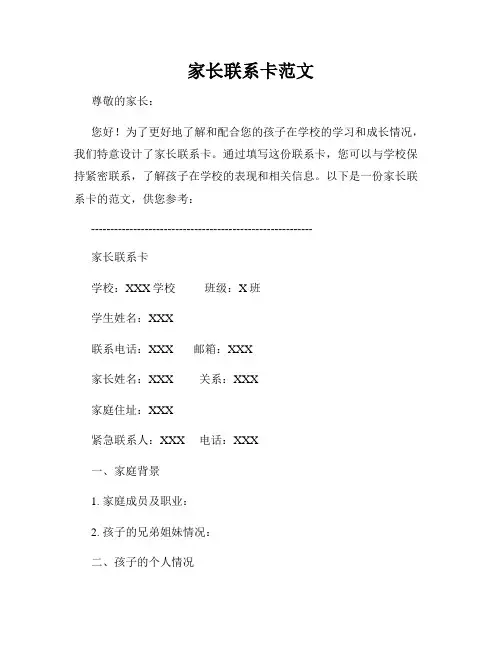 家长联系卡范文

尊敬的家长：

您好！为了更好地了解和配合您的孩子在学校的学习和成长情况，我们特意设计了家长联系卡。通过填写这份联系卡，您可以与学校保持紧密联系，了解孩子在学校的表现和相关信息。以下是一份家长联系卡的范文，供您参考：

--------------------------------------------------------

家长联系卡

学校：XXX 学校　　班级：X 班

学生姓名：XXX

联系电话：XXX　　邮箱：XXX

家长姓名：XXX　　关系：XXX

家庭住址：XXX

紧急联系人：XXX　电话：XXX

一、家庭背景

1. 家庭成员及职业：

2. 孩子的兄弟姐妹情况：

二、孩子的个人情况